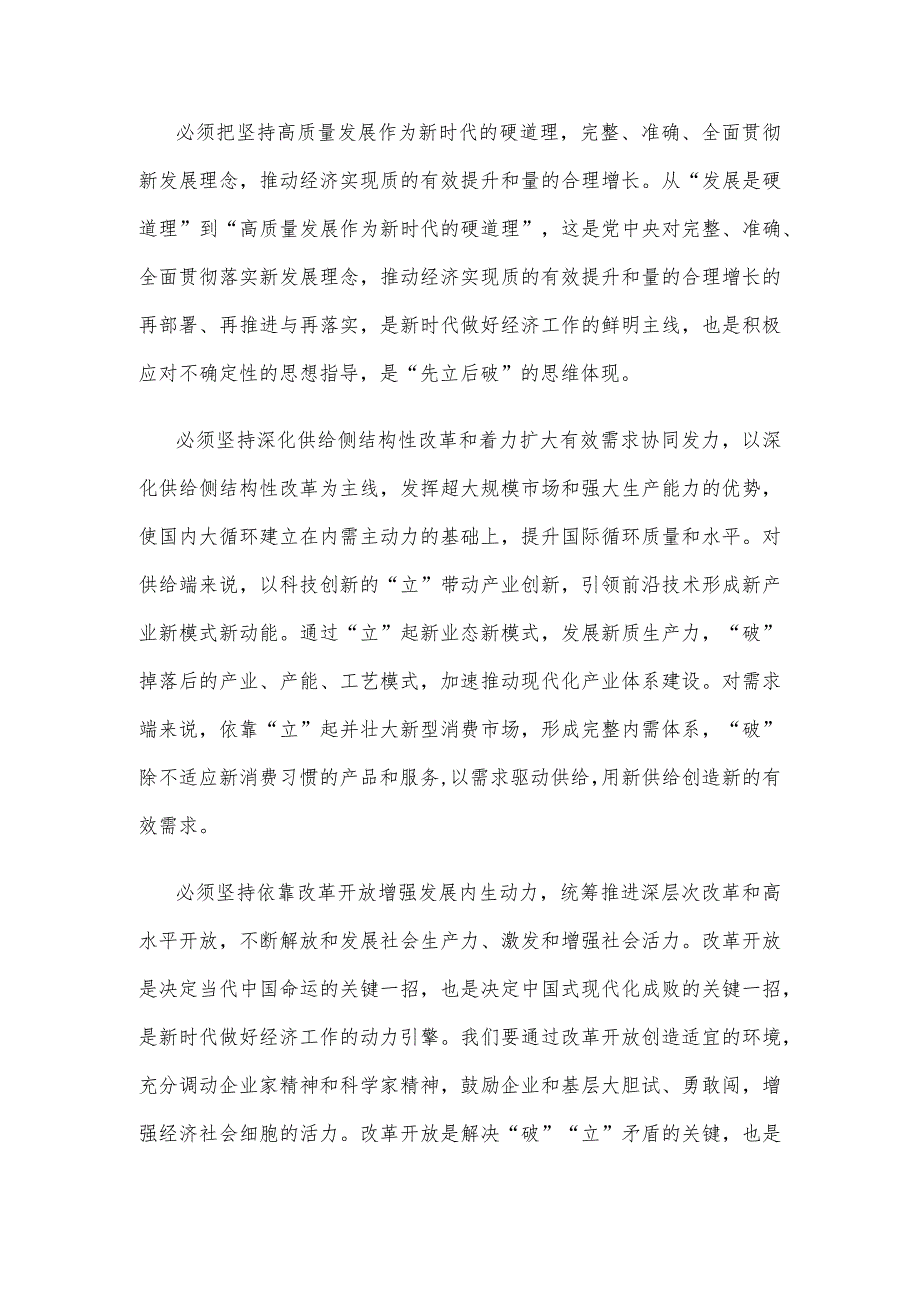 必须把坚持高质量发展作为新时代的硬道理，完整、准确、全面贯彻新发展理念，推动经济实现质的有效提升和量的合理增长。从“发展是硬道理”到“高质量发展作为新时代的硬道理”，这是党中央对完整、准确、全面贯彻落实新发展理念，推动经济实现质的有效提升和量的合理增长的再部署、再推进与再落实，是新时代做好经济工作的鲜明主线，也是积极应对不确定性的思想指导，是“先立后破”的思维体现。

必须坚持深化供给侧结构性改革和着力扩大有效需求协同发力，以深化供给侧结构性改革为主线，发挥超大规模市场和强大生产能力的优势，使国内大循环建立在内需主动力的基础上，提升国际循环质量和水平。对供给端来说，以科技创新的“立”带动产业创新，引领前沿技术形成新产业新模式新动能。通过“立”起新业态新模式，发展新质生产力，“破”掉落后的产业、产能、工艺模式，加速推动现代化产业体系建设。对需求端来说，依靠“立”起并壮大新型消费市场，形成完整内需体系，“破”除不适应新消费习惯的产品和服务，以需求驱动供给，用新供给创造新的有效需求。

必须坚持依靠改革开放增强发展内生动力，统筹推进深层次改革和高水平开放，不断解放和发展社会生产力、激发和增强社会活力。改革开放是决定当代中国命运的关键一招，也是决定中国式现代化成败的关键一招，是新时代做好经济工作的动力引擎。我们要通过改革开放创造适宜的环境，充分调动企业家精神和科学家精神，鼓励企业和基层大胆试、勇敢闯，增强经济社会细胞的活力。改革开放是解决“破”“立”矛盾的关键，也是